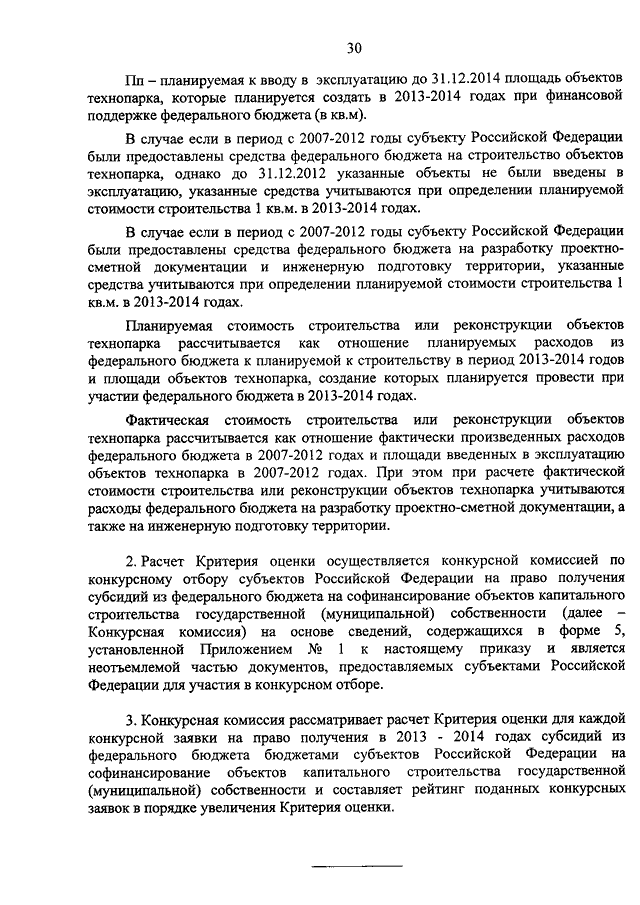 30

Пп – планируемая к вводу в эксплуатацию до 31.12.2014 площадь объектов технопарка, которые планируется создать в 2013-2014 годах при финансовой поддержке федерального бюджета (в кв.м).

В случае если в период с 2007-2012 годы субъекту Российской Федерации были предоставлены средства федерального бюджета на строительство объектов технопарка, однако до 31.12.2012 указанные объекты не были введены в эксплуатацию, указанные средства учитываются при определении планируемой стоимости строительства 1 кв.м. в 2013-2014 годах.

В случае если в период с 2007-2012 годы субъекту Российской Федерации были предоставлены средства федерального бюджета на разработку проектно-сметной документации и инженерную подготовку территории, указанные средства учитываются при определении планируемой стоимости строительства 1 кв.м. в 2013-2014 годах.

Планируемая стоимость строительства или реконструкции объектов технопарка рассчитывается как отношение планируемых расходов из федерального бюджета к планируемой к строительству в период 2013-2014 годов и площади объектов технопарка, создание которых планируется провести при участии федерального бюджета в 2013-2014 годах.

Фактическая стоимость строительства или реконструкции объектов технопарка рассчитывается как отношение фактически произведенных расходов федерального бюджета в 2007-2012 годах и площади введенных в эксплуатацию объектов технопарка в 2007-2012 годах. При этом при расчете фактической стоимости строительства или реконструкции объектов технопарка учитываются расходы федерального бюджета на разработку проектно-сметной документации, а также на инженерную подготовку территории.

2. Расчет Критерия оценки осуществляется конкурсной комиссией по конкурсному отбору субъектов Российской Федерации на право получения субсидий из федерального бюджета на софинансирование объектов капитального строительства государственной (муниципальной) собственности (далее – Конкурсная комиссия) на основе сведений, содержащихся в форме 5, установленной Приложением № 1 к настоящему приказу и является неотъемлемой частью документов, предоставляемых субъектами Российской Федерации для участия в конкурсном отборе.

3. Конкурсная комиссия рассматривает расчет Критерия оценки для каждой конкурсной заявки на право получения в 2013 - 2014 годах субсидий из федерального бюджета бюджетами субъектов Российской Федерации на софинансирование объектов капитального строительства государственной (муниципальной) собственности и составляет рейтинг поданных конкурсных заявок в порядке увеличения Критерия оценки.